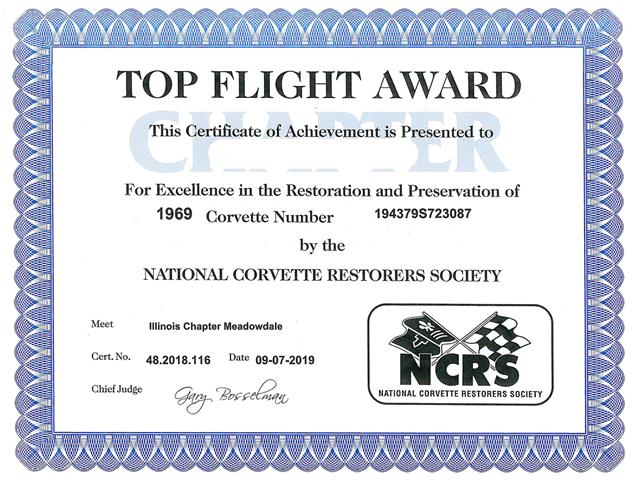 TOP FLIGHT AWARD

CHAPTER

This Certificate of Achievement is Presented to

For Excellence in the Restoration and Preservation of

1969 Corvette Number 194379S723087

by the

NATIONAL CORVETTE RESTORERS SOCIETY

Meet Illinois Chapter Meadowdale

Cert. No. 48.2018.116 Date 09-07-2019

Chief Judge Gary Bosselman

NCRS

NATIONAL CORVETTE RESTORERS SOCIETY